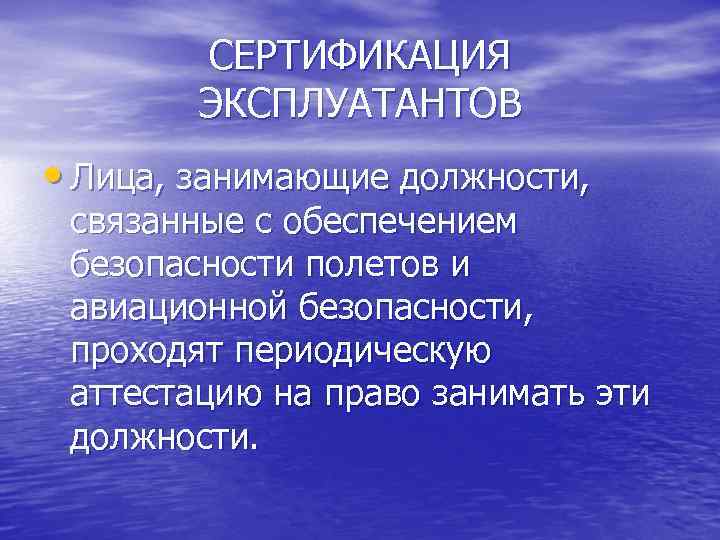 СЕРТИФИКАЦИЯ ЭКСПЛУАТАНТОВ

• Лица, занимающие должности, связанные с обеспечением безопасности полетов и авиационной безопасности, проходят периодическую аттестацию на право занимать эти должности.